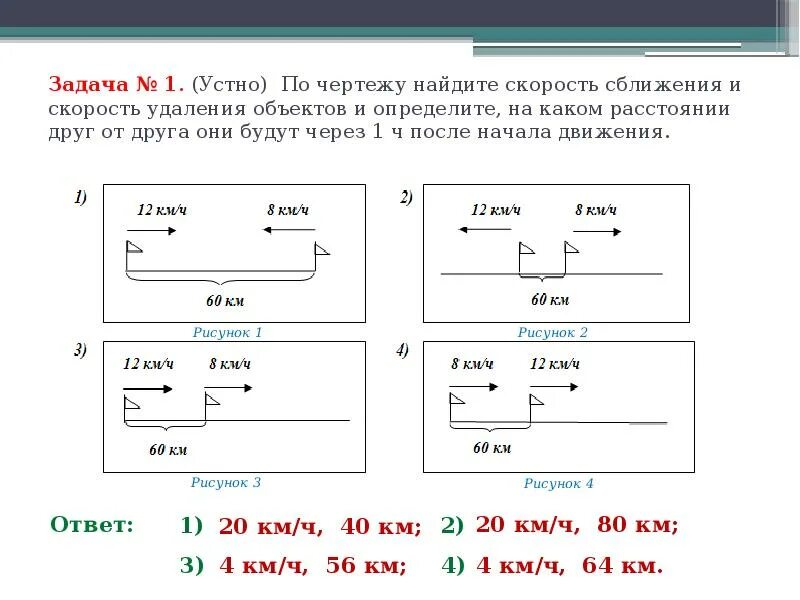 Задача № 1. (Устно) По чертежу найдите скорость сближения и скорость удаления объектов и определите, на каком расстоянии друг от друга они будут через 1 ч после начала движения.

1)
12 км/ч
8 км/ч
60 км
Рисунок 1

2)
12 км/ч
8 км/ч
60 км
Рисунок 2

3)
12 км/ч
8 км/ч
60 км
Рисунок 3

4)
8 км/ч
12 км/ч
60 км
Рисунок 4

Ответ: 1) 20 км/ч, 40 км; 2) 20 км/ч, 80 км;
3) 4 км/ч, 56 км; 4) 4 км/ч, 64 км.